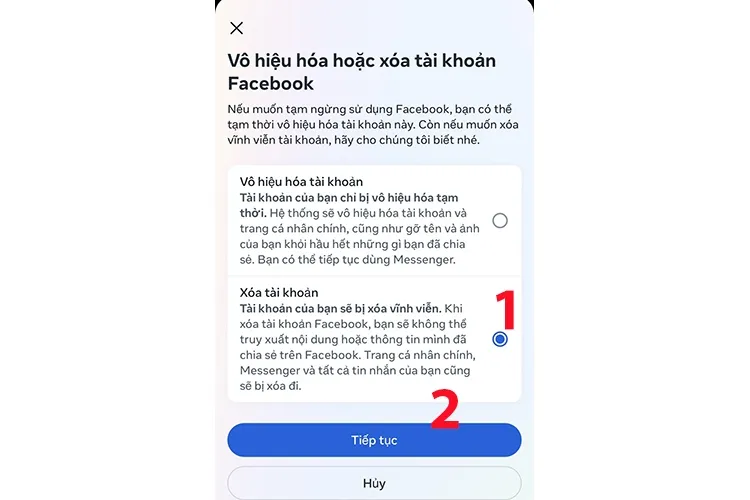 Vô hiệu hóa hoặc xóa tài khoản Facebook

Nếu muốn tạm ngừng sử dụng Facebook, bạn có thể tạm thời vô hiệu hóa tài khoản này. Còn nếu muốn xóa vĩnh viễn tài khoản, hãy cho chúng tôi biết nhé.

Vô hiệu hóa tài khoản
Tài khoản của bạn chỉ bị vô hiệu hóa tạm thời. Hệ thống sẽ vô hiệu hóa tài khoản và trang cá nhân chính, cũng như gỡ tên và ảnh của bạn khỏi hầu hết những gì bạn đã chia sẻ. Bạn có thể tiếp tục dùng Messenger.

Xóa tài khoản
Tài khoản của bạn sẽ bị xóa vĩnh viễn. Khi xóa tài khoản Facebook, bạn sẽ không thể truy xuất nội dung hoặc thông tin mình đã chia sẻ trên Facebook. Trang cá nhân chính, Messenger và tất cả tin nhắn của bạn cũng sẽ bị xóa đi.

1

2

Tiếp tục

Hủy